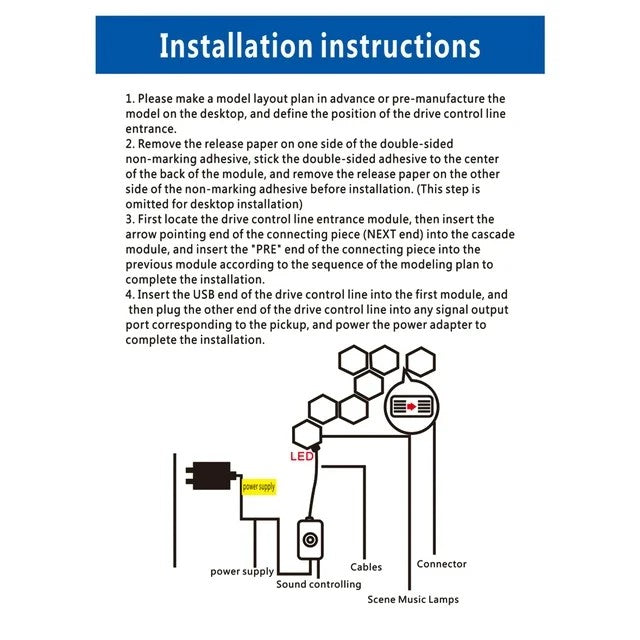 Installation instructions

1. Please make a model layout plan in advance or pre-manufacture the model on the desktop, and define the position of the drive control line entrance.
2. Remove the release paper on one side of the double-sided non-marking adhesive, stick the double-sided adhesive to the center of the back of the module, and remove the release paper on the other side of the non-marking adhesive before installation. (This step is omitted for desktop installation)
3. First locate the drive control line entrance module, then insert the arrow pointing end of the connecting piece (NEXT end) into the cascade module, and insert the "PRE" end of the connecting piece into the previous module according to the sequence of the modeling plan to complete the installation.
4. Insert the USB end of the drive control line into the first module, and then plug the other end of the drive control line into any signal output port corresponding to the pickup, and power the power adapter to complete the installation.

LED

power supply

power supply

Sound controlling

Cables

Connector

Scene Music Lamps